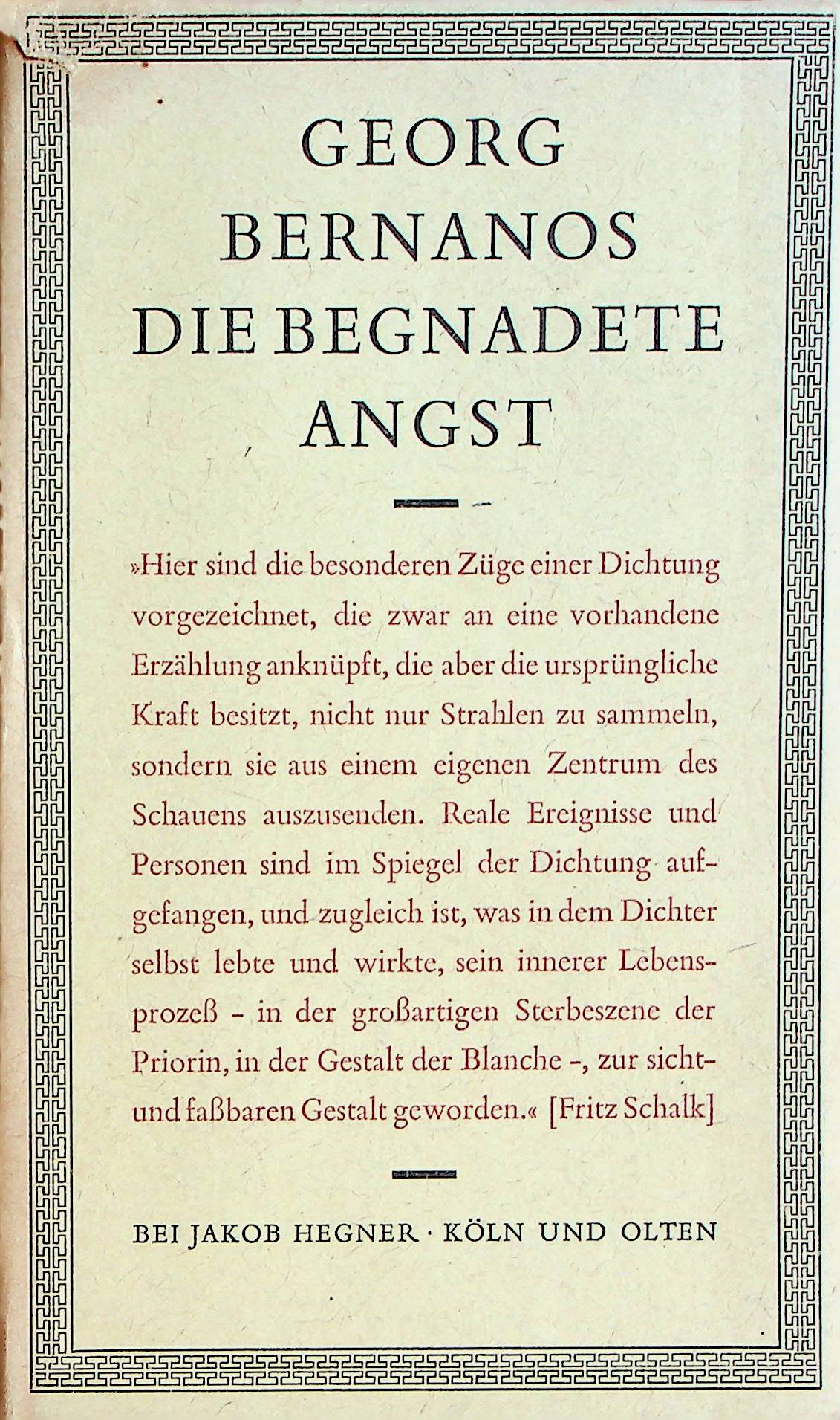 GEORG BERNANOS
DIE BEGNADETE ANGST

»Hier sind die besonderen Züge einer Dichtung vorgezeichnet, die zwar an eine vorhandene Erzählung anknüpft, die aber die ursprüngliche Kraft besitzt, nicht nur Strahlen zu sammeln, sondern sie aus einem eigenen Zentrum des Schauens auszusenden. Reale Ereignisse und Personen sind im Spiegel der Dichtung aufgefangen, und zugleich ist, was in dem Dichter selbst lebte und wirkte, sein innerer Lebensprozeß – in der großartigen Sterbeszene der Priorin, in der Gestalt der Blanche –, zur sicht- und faßbaren Gestalt geworden.« [Fritz Schalk]

BEI JAKOB HEGNER · KÖLN UND OLTEN